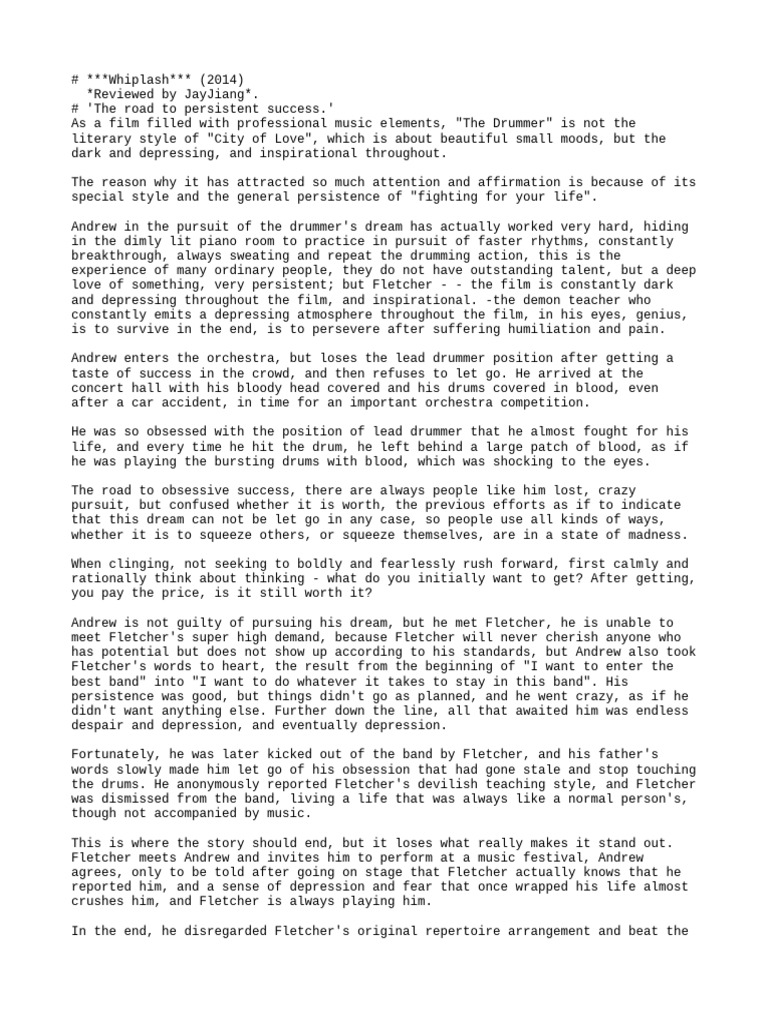 # ***Whiplash*** (2014)
*Reviewed by JayJiang*.
# 'The road to persistent success.'
As a film filled with professional music elements, "The Drummer" is not the literary style of "City of Love", which is about beautiful small moods, but the dark and depressing, and inspirational throughout.

The reason why it has attracted so much attention and affirmation is because of its special style and the general persistence of "fighting for your life".

Andrew in the pursuit of the drummer's dream has actually worked very hard, hiding in the dimly lit piano room to practice in pursuit of faster rhythms, constantly breakthrough, always sweating and repeat the drumming action, this is the experience of many ordinary people, they do not have outstanding talent, but a deep love of something, very persistent; but Fletcher - - the film is constantly dark and depressing throughout the film, and inspirational. -the demon teacher who constantly emits a depressing atmosphere throughout the film, in his eyes, genius, is to survive in the end, is to persevere after suffering humiliation and pain.

Andrew enters the orchestra, but loses the lead drummer position after getting a taste of success in the crowd, and then refuses to let go. He arrived at the concert hall with his bloody head covered and his drums covered in blood, even after a car accident, in time for an important orchestra competition.

He was so obsessed with the position of lead drummer that he almost fought for his life, and every time he hit the drum, he left behind a large patch of blood, as if he was playing the bursting drums with blood, which was shocking to the eyes.

The road to obsessive success, there are always people like him lost, crazy pursuit, but confused whether it is worth, the previous efforts as if to indicate that this dream can not be let go in any case, so people use all kinds of ways, whether it is to squeeze others, or squeeze themselves, are in a state of madness.

When clinging, not seeking to boldly and fearlessly rush forward, first calmly and rationally think about thinking - what do you initially want to get? After getting, you pay the price, is it still worth it?

Andrew is not guilty of pursuing his dream, but he met Fletcher, he is unable to meet Fletcher's super high demand, because Fletcher will never cherish anyone who has potential but does not show up according to his standards, but Andrew also took Fletcher's words to heart, the result from the beginning of "I want to enter the best band" into "I want to do whatever it takes to stay in this band". His persistence was good, but things didn't go as planned, and he went crazy, as if he didn't want anything else. Further down the line, all that awaited him was endless despair and depression, and eventually depression.

Fortunately, he was later kicked out of the band by Fletcher, and his father's words slowly made him let go of his obsession that had gone stale and stop touching the drums. He anonymously reported Fletcher's devilish teaching style, and Fletcher was dismissed from the band, living a life that was always like a normal person's, though not accompanied by music.

This is where the story should end, but it loses what really makes it stand out. Fletcher meets Andrew and invites him to perform at a music festival, Andrew agrees, only to be told after going on stage that Fletcher actually knows that he reported him, and a sense of depression and fear that once wrapped his life almost crushes him, and Fletcher is always playing him.

In the end, he disregarded Fletcher's original repertoire arrangement and beat the